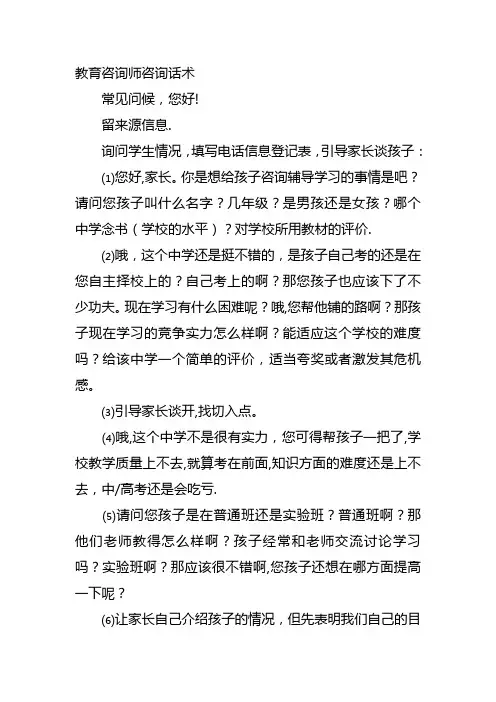 教育咨询师咨询话术

常见问候，您好!

留来源信息.

询问学生情况，填写电话信息登记表，引导家长谈孩子：

⑴您好,家长。你是想给孩子咨询辅导学习的事情是吧？请问您孩子叫什么名字？几年级？是男孩还是女孩？哪个中学念书（学校的水平）？对学校所用教材的评价.

⑵哦，这个中学还是挺不错的，是孩子自己考的还是在您自主择校上的？自己考上的啊？那您孩子也应该下了不少功夫。现在学习有什么困难呢？哦,您帮他铺的路啊？那孩子现在学习的竞争实力怎么样啊？能适应这个学校的难度吗？给该中学一个简单的评价，适当夸奖或者激发其危机感。

⑶引导家长谈开,找切入点。

⑷哦,这个中学不是很有实力，您可得帮孩子一把了,学校教学质量上不去,就算考在前面,知识方面的难度还是上不去，中/高考还是会吃亏.

⑸请问您孩子是在普通班还是实验班？普通班啊？那他们老师教得怎么样啊？孩子经常和老师交流讨论学习吗？实验班啊？那应该很不错啊,您孩子还想在哪方面提高一下呢？

⑹让家长自己介绍孩子的情况，但先表明我们自己的目